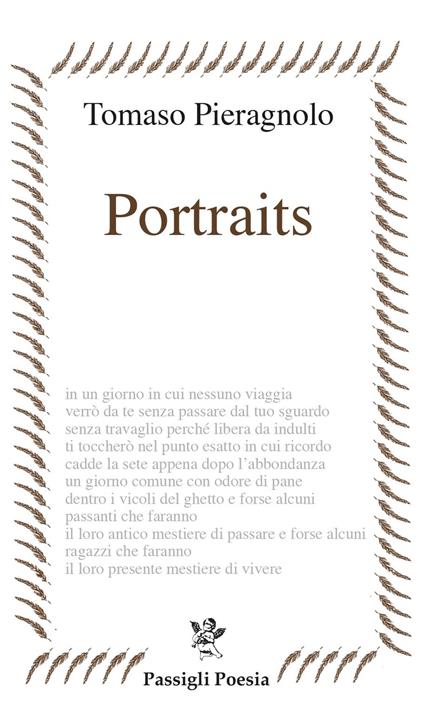 Tomaso Pieragnolo

Portraits

in un giorno in cui nessuno viaggia
verrò da te senza passare dal tuo sguardo
senza travaglio perché libera da indulti
ti toccherò nel punto esatto in cui ricordo
cadde la sete appena dopo l'abbondanza
un giorno comune con odore di pane
dentro i vicoli del ghetto e forse alcuni
passanti che faranno
il loro antico mestiere di passare e forse alcuni
ragazzi che faranno
il loro presente mestiere di vivere

Passigli Poesia